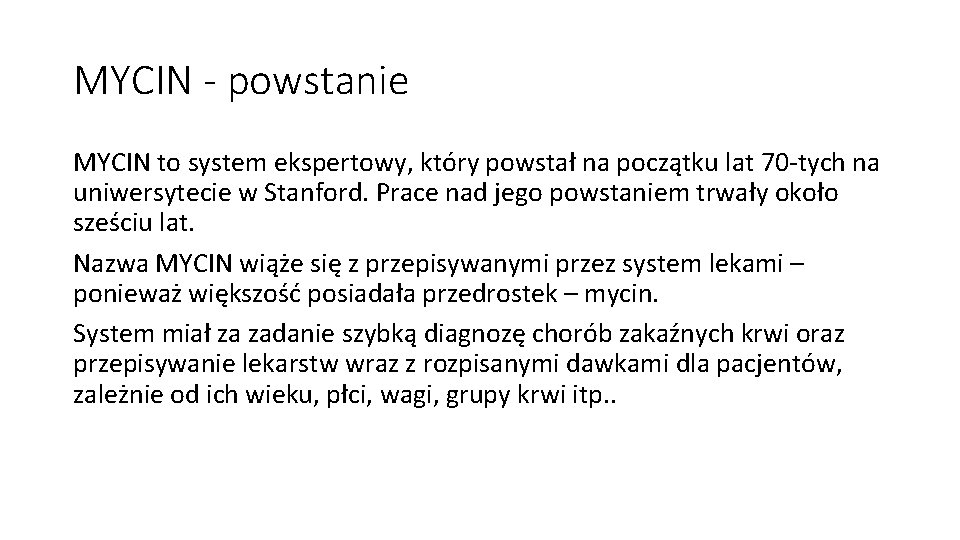 MYCIN - powstanie

MYCIN to system ekspertowy, który powstał na początku lat 70-tych na uniwersytecie w Stanford. Prace nad jego powstaniem trwały około sześciu lat.

Nazwa MYCIN wiąże się z przepisywanymi przez system lekami – ponieważ większość posiadała przedrostek – mycin.

System miał za zadanie szybką diagnozę chorób zakaźnych krwi oraz przepisywanie lekarstw wraz z rozpisanymi dawkami dla pacjentów, zależnie od ich wieku, płci, wagi, grupy krwi itp..